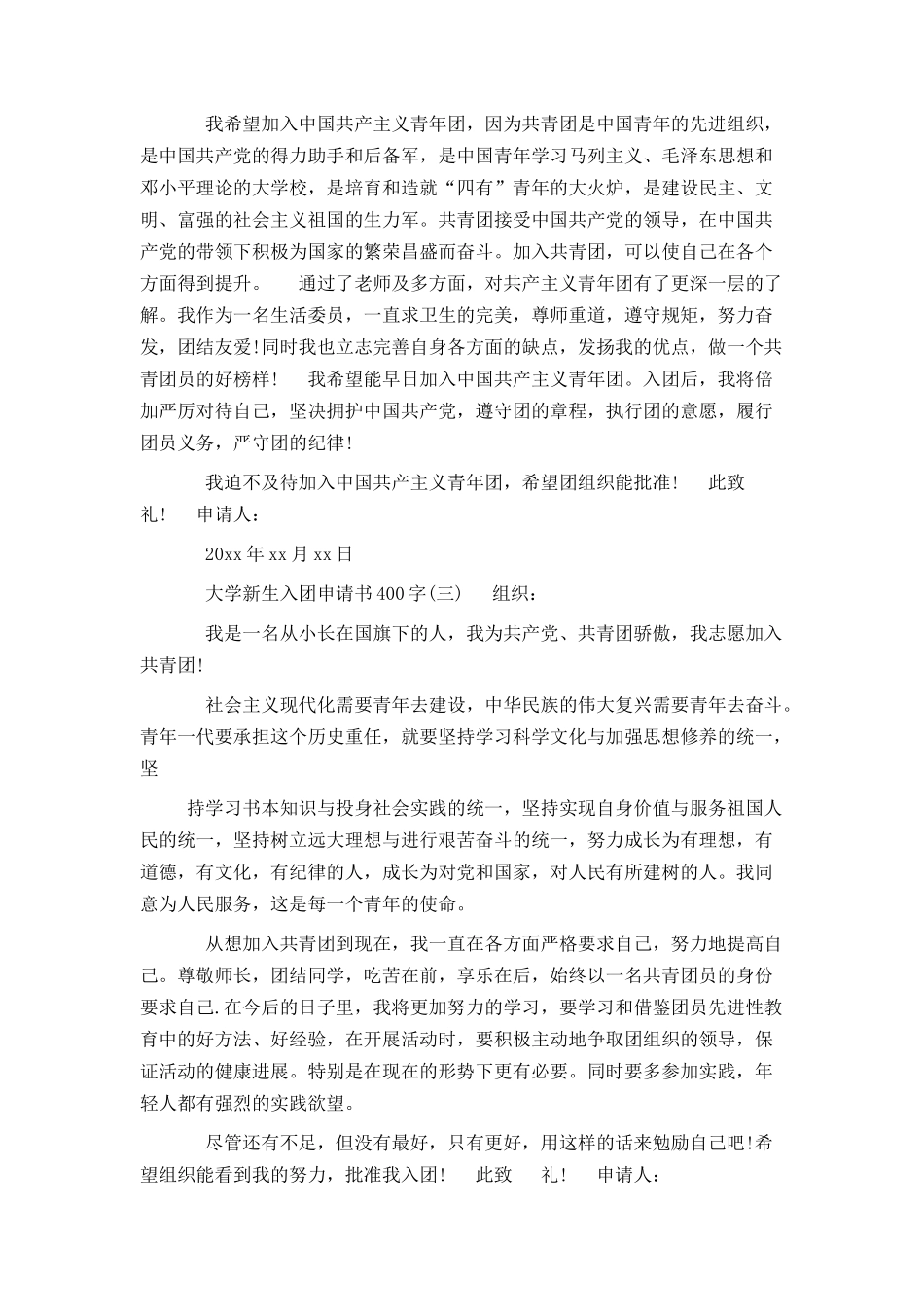 我希望加入中国共产主义青年团，因为共青团是中国青年的先进组织，是中国共产党的得力助手和后备军，是中国青年学习马列主义、毛泽东思想和邓小平理论的大学校，是培育和造就“四有”青年的大火炉，是建设民主、文明、富强的社会主义祖国的生力军。共青团接受中国共产党的领导，在中国共产党的带领下积极为国家的繁荣昌盛而奋斗。加入共青团，可以使自己在各个方面得到提升。　通过了老师及多方面，对共产主义青年团有了更深一层的了解。我作为一名生活委员，一直求卫生的完美，尊师重道，遵守规矩，努力奋发，团结友爱!同时我也立志完善自身各方面的缺点，发扬我的优点，做一个共青团员的好榜样!　我希望能早日加入中国共产主义青年团。入团后，我将倍加严厉对待自己，坚决拥护中国共产党，遵守团的章程，执行团的意愿，履行团员义务，严守团的纪律!

我迫不及待加入中国共产主义青年团，希望团组织能批准!　此致　礼!　申请人：

20xx 年 xx 月 xx 日

大学新生入团申请书 400 字(三)　组织：

我是一名从小长在国旗下的人，我为共产党、共青团骄傲，我志愿加入共青团!

社会主义现代化需要青年去建设，中华民族的伟大复兴需要青年去奋斗。青年一代要承担这个历史重任，就要坚持学习科学文化与加强思想修养的统一，坚

持学习书本知识与投身社会实践的统一，坚持实现自身价值与服务祖国人民的统一，坚持树立远大理想与进行艰苦奋斗的统一，努力成长为有理想，有道德，有文化，有纪律的人，成长为对党和国家，对人民有所建树的人。我同意为人民服务，这是每一个青年的使命。

从想加入共青团到现在，我一直在各方面严格要求自己，努力地提高自己。尊敬师长，团结同学，吃苦在前，享乐在后，始终以一名共青团员的身份要求自己.在今后的日子里，我将更加努力的学习，要学习和借鉴团员先进性教育中的好方法、好经验，在开展活动时，要积极主动地争取团组织的领导，保证活动的健康进展。特别是在现在的形势下更有必要。同时要多参加实践，年轻人都有强烈的实践欲望。

尽管还有不足，但没有最好，只有更好，用这样的话来勉励自己吧!希望组织能看到我的努力，批准我入团!　此致　礼!　申请人：